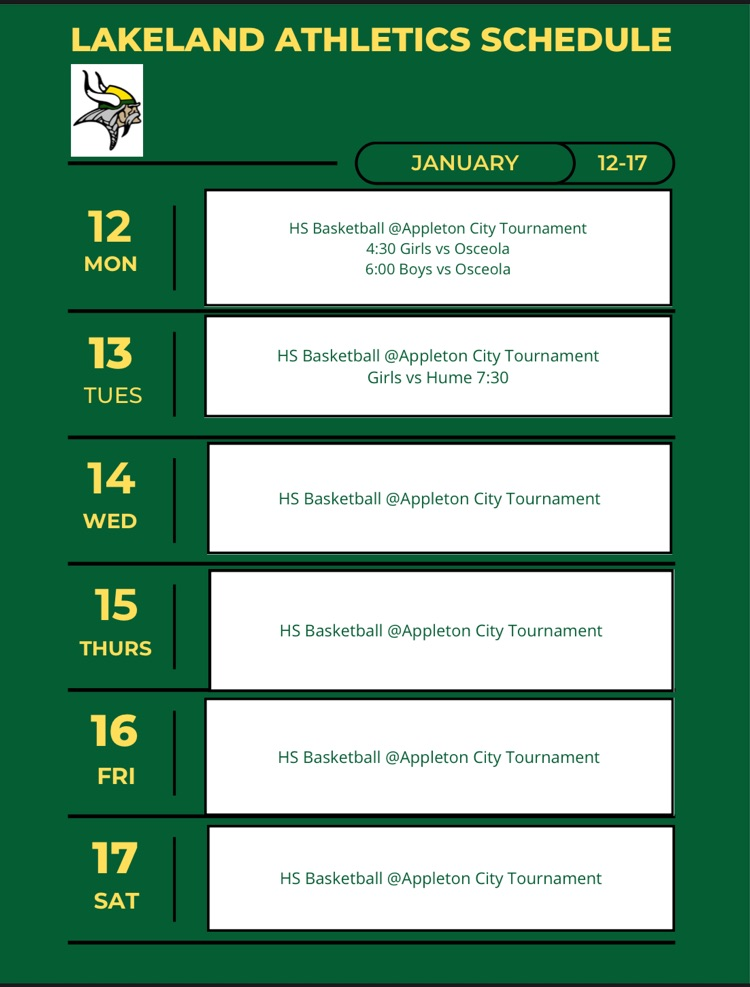 LAKELAND ATHLETICS SCHEDULE

JANUARY 12-17

12
MON

HS Basketball @Appleton City Tournament
4:30 Girls vs Osceola
6:00 Boys vs Osceola

13
TUES

HS Basketball @Appleton City Tournament
Girls vs Hume 7:30

14
WED

HS Basketball @Appleton City Tournament

15
THURS

HS Basketball @Appleton City Tournament

16
FRI

HS Basketball @Appleton City Tournament

17
SAT

HS Basketball @Appleton City Tournament